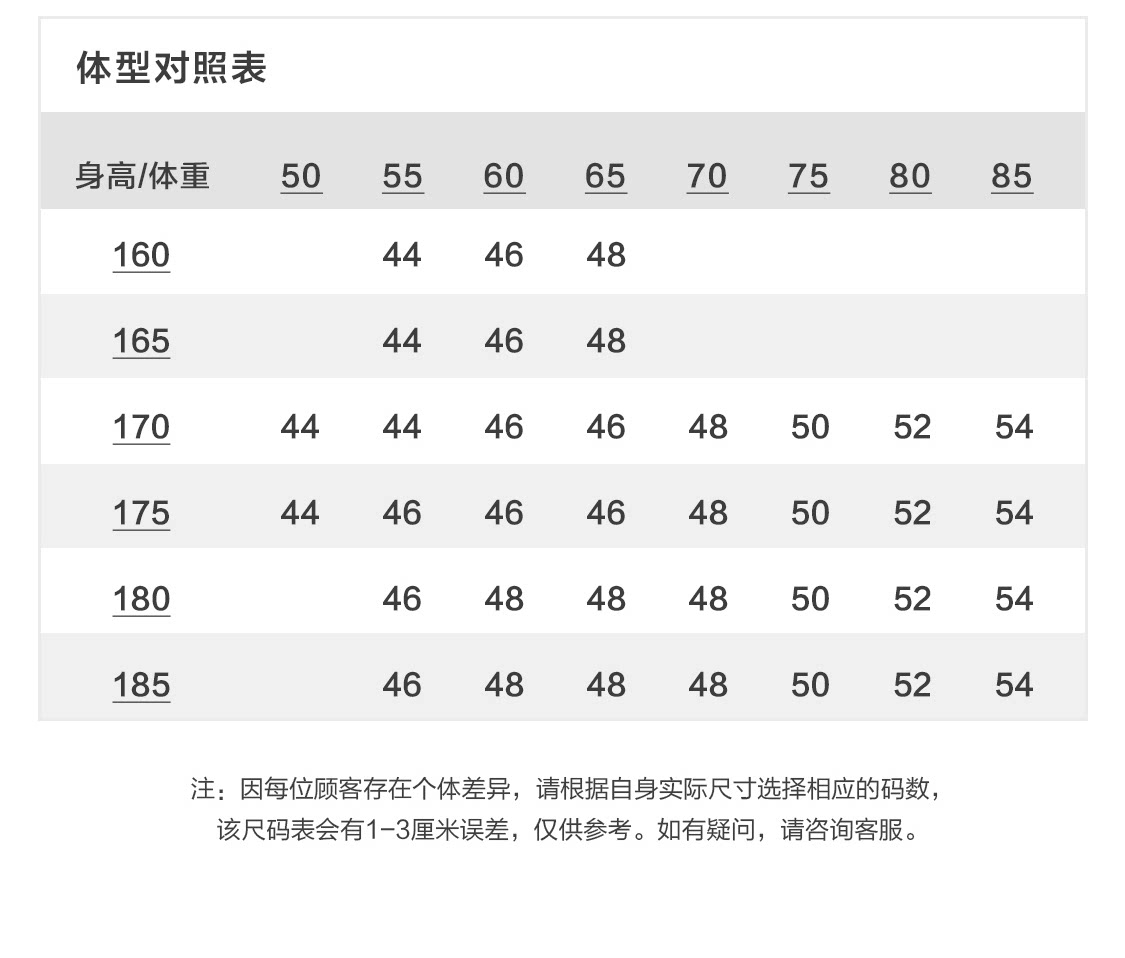 体型对照表

| 身高/体重 | 50 | 55 | 60 | 65 | 70 | 75 | 80 | 85 |
|---|---|---|---|---|---|---|---|---|
| 160 | | 44 | 46 | 48 | | | | |
| 165 | | 44 | 46 | 48 | | | | |
| 170 | 44 | 44 | 46 | 46 | 48 | 50 | 52 | 54 |
| 175 | 44 | 46 | 46 | 46 | 48 | 50 | 52 | 54 |
| 180 | | 46 | 48 | 48 | 48 | 50 | 52 | 54 |
| 185 | | 46 | 48 | 48 | 48 | 50 | 52 | 54 |

注：因每位顾客存在个体差异，请根据自身实际尺寸选择相应的码数，该尺码表会有1-3厘米误差，仅供参考。如有疑问，请咨询客服。